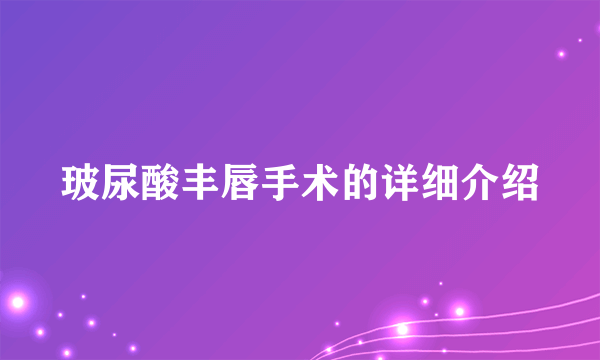 玻尿酸丰唇手术的详细介绍